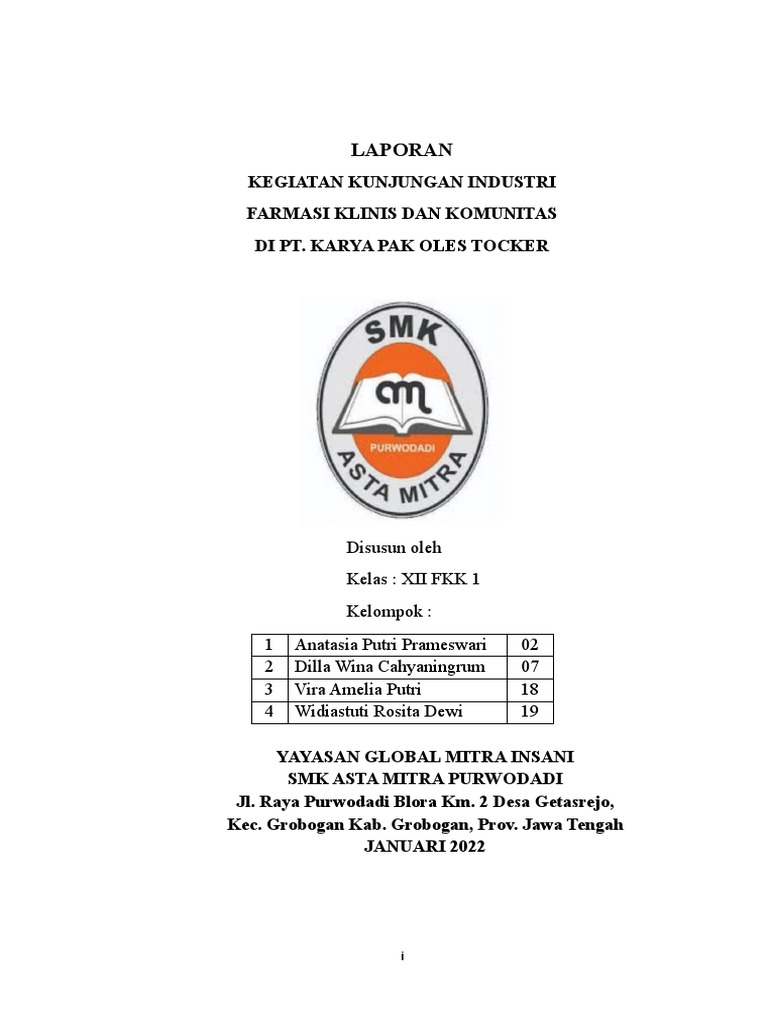 LAPORAN
KEGIATAN KUNJUNGAN INDUSTRI
FARMASI KLINIS DAN KOMUNITAS
DI PT. KARYA PAK OLES TOCKER

SMK
PURWODADI
ASTA MITRA

Disusun oleh
Kelas : XII FKK 1
Kelompok :

| 1 | Anatasia Putri Prameswari | 02 |
|---|---|---|
| 2 | Dilla Wina Cahyaningrum | 07 |
| 3 | Vira Amelia Putri | 18 |
| 4 | Widiastuti Rosita Dewi | 19 |

YAYASAN GLOBAL MITRA INSANI
SMK ASTA MITRA PURWODADI
Jl. Raya Purwodadi Blora Km. 2 Desa Getasrejo,
Kec. Grobogan Kab. Grobogan, Prov. Jawa Tengah
JANUARI 2022

i